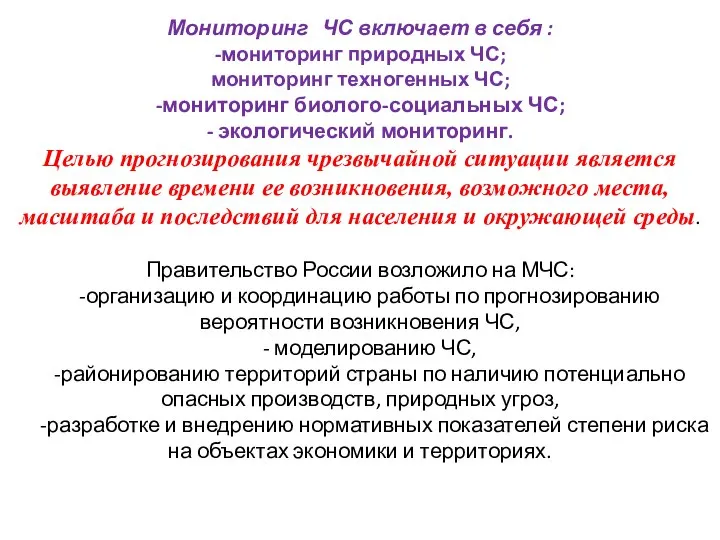 Мониторинг ЧС включает в себя :
-мониторинг природных ЧС;
мониторинг техногенных ЧС;
-мониторинг биолого-социальных ЧС;
- экологический мониторинг.
Целью прогнозирования чрезвычайной ситуации является выявление времени ее возникновения, возможного места, масштаба и последствий для населения и окружающей среды.

Правительство России возложило на МЧС:
-организацию и координацию работы по прогнозированию вероятности возникновения ЧС,
- моделированию ЧС,
-районированию территорий страны по наличию потенциально опасных производств, природных угроз,
-разработке и внедрению нормативных показателей степени риска на объектах экономики и территориях.